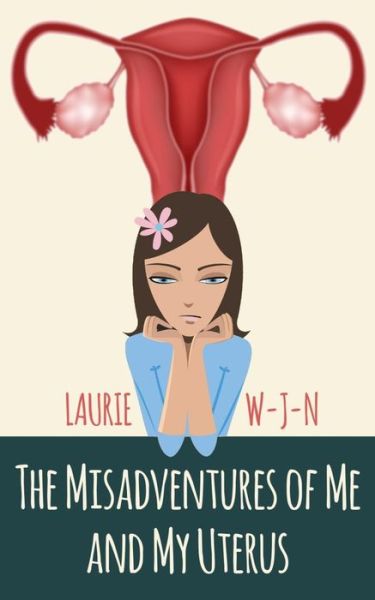 LAURIE W-J-N

THE MISADVENTURES OF ME AND MY UTERUS